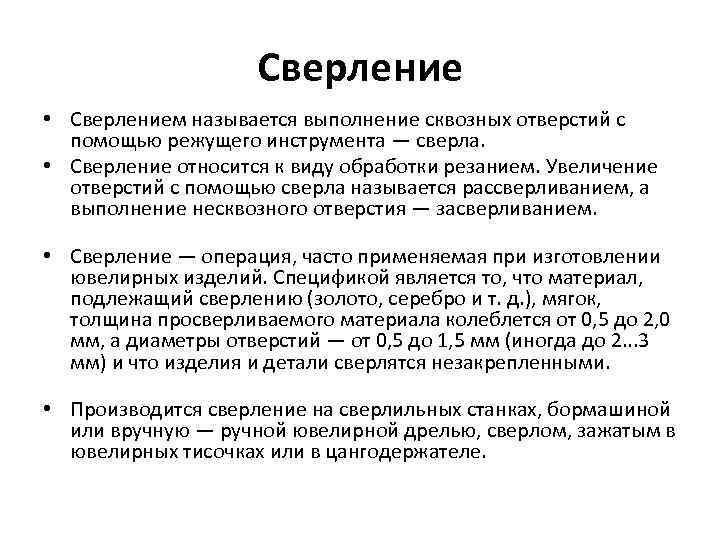 Сверление

• Сверлением называется выполнение сквозных отверстий с помощью режущего инструмента — сверла.

• Сверление относится к виду обработки резанием. Увеличение отверстий с помощью сверла называется рассверливанием, а выполнение несквозного отверстия — засверливанием.

• Сверление — операция, часто применяемая при изготовлении ювелирных изделий. Спецификой является то, что материал, подлежащий сверлению (золото, серебро и т. д.), мягок, толщина просверливаемого материала колеблется от 0,5 до 2,0 мм, а диаметры отверстий — от 0,5 до 1,5 мм (иногда до 2...3 мм) и что изделия и детали сверлятся незакрепленными.

• Производится сверление на сверлильных станках, бормашиной или вручную — ручной ювелирной дрелью, сверлом, зажатым в ювелирных тисочках или в цангодержателе.